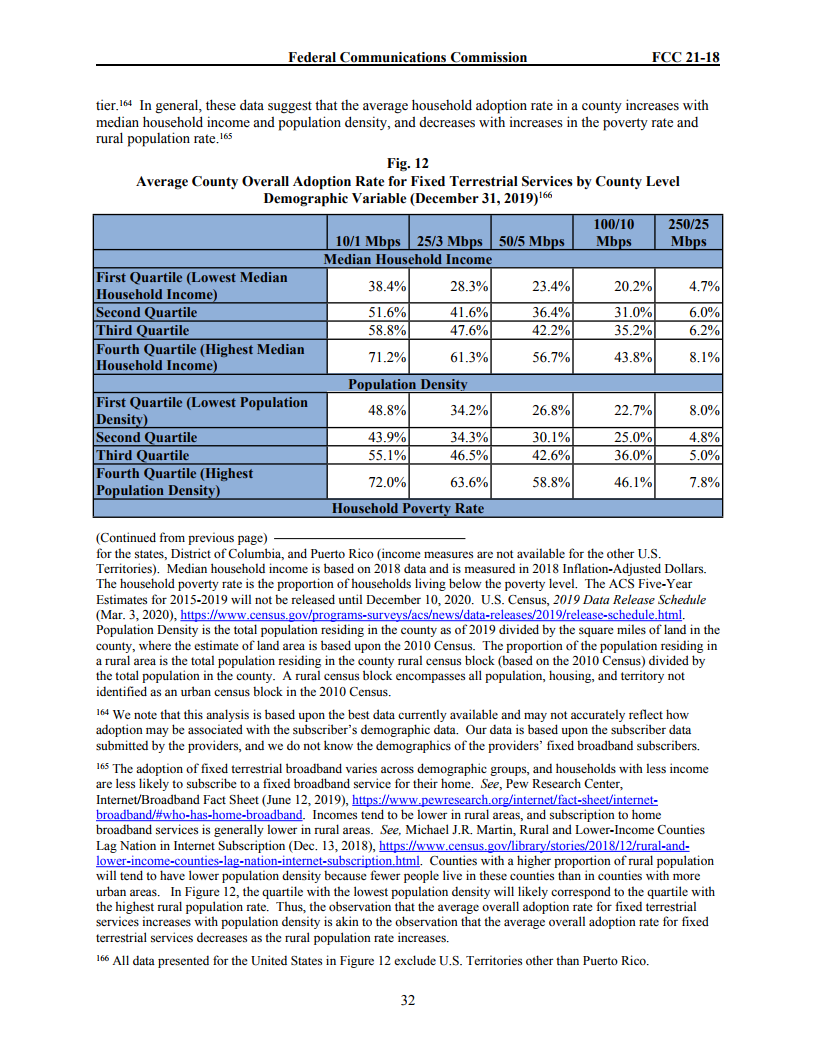 Federal Communications Commission FCC 21-18

tier.$^{164}$ In general, these data suggest that the average household adoption rate in a county increases with median household income and population density, and decreases with increases in the poverty rate and rural population rate.$^{165}$

Fig. 12
Average County Overall Adoption Rate for Fixed Terrestrial Services by County Level Demographic Variable (December 31, 2019)$^{166}$

| | 10/1 Mbps | 25/3 Mbps | 50/5 Mbps | 100/10 Mbps | 250/25 Mbps |
|---|---|---|---|---|---|
| Median Household Income | | | | | |
| First Quartile (Lowest Median Household Income) | 38.4% | 28.3% | 23.4% | 20.2% | 4.7% |
| Second Quartile | 51.6% | 41.6% | 36.4% | 31.0% | 6.0% |
| Third Quartile | 58.8% | 47.6% | 42.2% | 35.2% | 6.2% |
| Fourth Quartile (Highest Median Household Income) | 71.2% | 61.3% | 56.7% | 43.8% | 8.1% |
| Population Density | | | | | |
| First Quartile (Lowest Population Density) | 48.8% | 34.2% | 26.8% | 22.7% | 8.0% |
| Second Quartile | 43.9% | 34.3% | 30.1% | 25.0% | 4.8% |
| Third Quartile | 55.1% | 46.5% | 42.6% | 36.0% | 5.0% |
| Fourth Quartile (Highest Population Density) | 72.0% | 63.6% | 58.8% | 46.1% | 7.8% |
| Household Poverty Rate | | | | | |

(Continued from previous page)
for the states, District of Columbia, and Puerto Rico (income measures are not available for the other U.S. Territories). Median household income is based on 2018 data and is measured in 2018 Inflation-Adjusted Dollars. The household poverty rate is the proportion of households living below the poverty level. The ACS Five-Year Estimates for 2015-2019 will not be released until December 10, 2020. U.S. Census, 2019 Data Release Schedule (Mar. 3, 2020), https://www.census.gov/programs-surveys/acs/news/data-releases/2019/release-schedule.html. Population Density is the total population residing in the county as of 2019 divided by the square miles of land in the county, where the estimate of land area is based upon the 2010 Census. The proportion of the population residing in a rural area is the total population residing in the county rural census block (based on the 2010 Census) divided by the total population in the county. A rural census block encompasses all population, housing, and territory not identified as an urban census block in the 2010 Census.

$^{164}$ We note that this analysis is based upon the best data currently available and may not accurately reflect how adoption may be associated with the subscriber's demographic data. Our data is based upon the subscriber data submitted by the providers, and we do not know the demographics of the providers' fixed broadband subscribers.

$^{165}$ The adoption of fixed terrestrial broadband varies across demographic groups, and households with less income are less likely to subscribe to a fixed broadband service for their home. See, Pew Research Center, Internet/Broadband Fact Sheet (June 12, 2019), https://www.pewresearch.org/internet/fact-sheet/internet-broadband/#who-has-home-broadband. Incomes tend to be lower in rural areas, and subscription to home broadband services is generally lower in rural areas. See, Michael J.R. Martin, Rural and Lower-Income Counties Lag Nation in Internet Subscription (Dec. 13, 2018), https://www.census.gov/library/stories/2018/12/rural-and-lower-income-counties-lag-nation-internet-subscription.html. Counties with a higher proportion of rural population will tend to have lower population density because fewer people live in these counties than in counties with more urban areas. In Figure 12, the quartile with the lowest population density will likely correspond to the quartile with the highest rural population rate. Thus, the observation that the average overall adoption rate for fixed terrestrial services increases with population density is akin to the observation that the average overall adoption rate for fixed terrestrial services decreases as the rural population rate increases.

$^{166}$ All data presented for the United States in Figure 12 exclude U.S. Territories other than Puerto Rico.

32